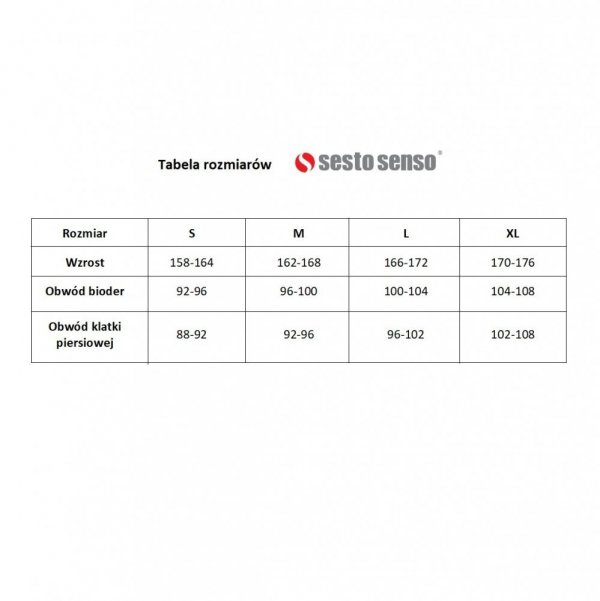 Tabela rozmiarów sesto senso®

| Rozmiar | S | M | L | XL |
|---|---|---|---|---|
| Wzrost | 158-164 | 162-168 | 166-172 | 170-176 |
| Obwód bioder | 92-96 | 96-100 | 100-104 | 104-108 |
| Obwód klatki piersiowej | 88-92 | 92-96 | 96-102 | 102-108 |